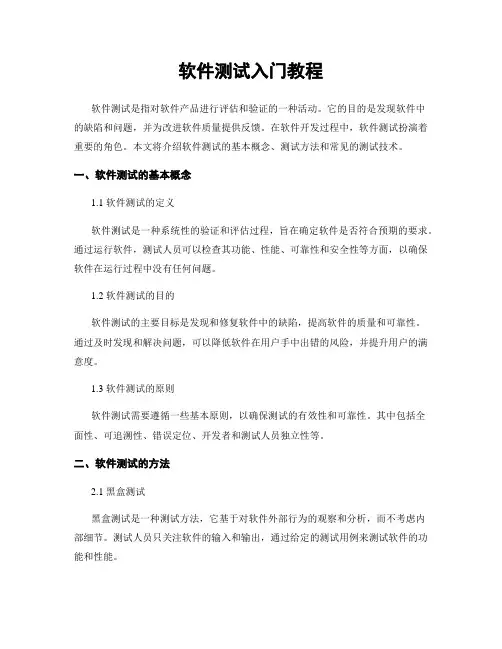 软件测试入门教程

软件测试是指对软件产品进行评估和验证的一种活动。它的目的是发现软件中的缺陷和问题，并为改进软件质量提供反馈。在软件开发过程中，软件测试扮演着重要的角色。本文将介绍软件测试的基本概念、测试方法和常见的测试技术。

一、软件测试的基本概念

1.1 软件测试的定义

软件测试是一种系统性的验证和评估过程，旨在确定软件是否符合预期的要求。通过运行软件，测试人员可以检查其功能、性能、可靠性和安全性等方面，以确保软件在运行过程中没有任何问题。

1.2 软件测试的目的

软件测试的主要目标是发现和修复软件中的缺陷，提高软件的质量和可靠性。通过及时发现和解决问题，可以降低软件在用户手中出错的风险，并提升用户的满意度。

1.3 软件测试的原则

软件测试需要遵循一些基本原则，以确保测试的有效性和可靠性。其中包括全面性、可追溯性、错误定位、开发者和测试人员独立性等。

二、软件测试的方法

2.1 黑盒测试

黑盒测试是一种测试方法，它基于对软件外部行为的观察和分析，而不考虑内部细节。测试人员只关注软件的输入和输出，通过给定的测试用例来测试软件的功能和性能。